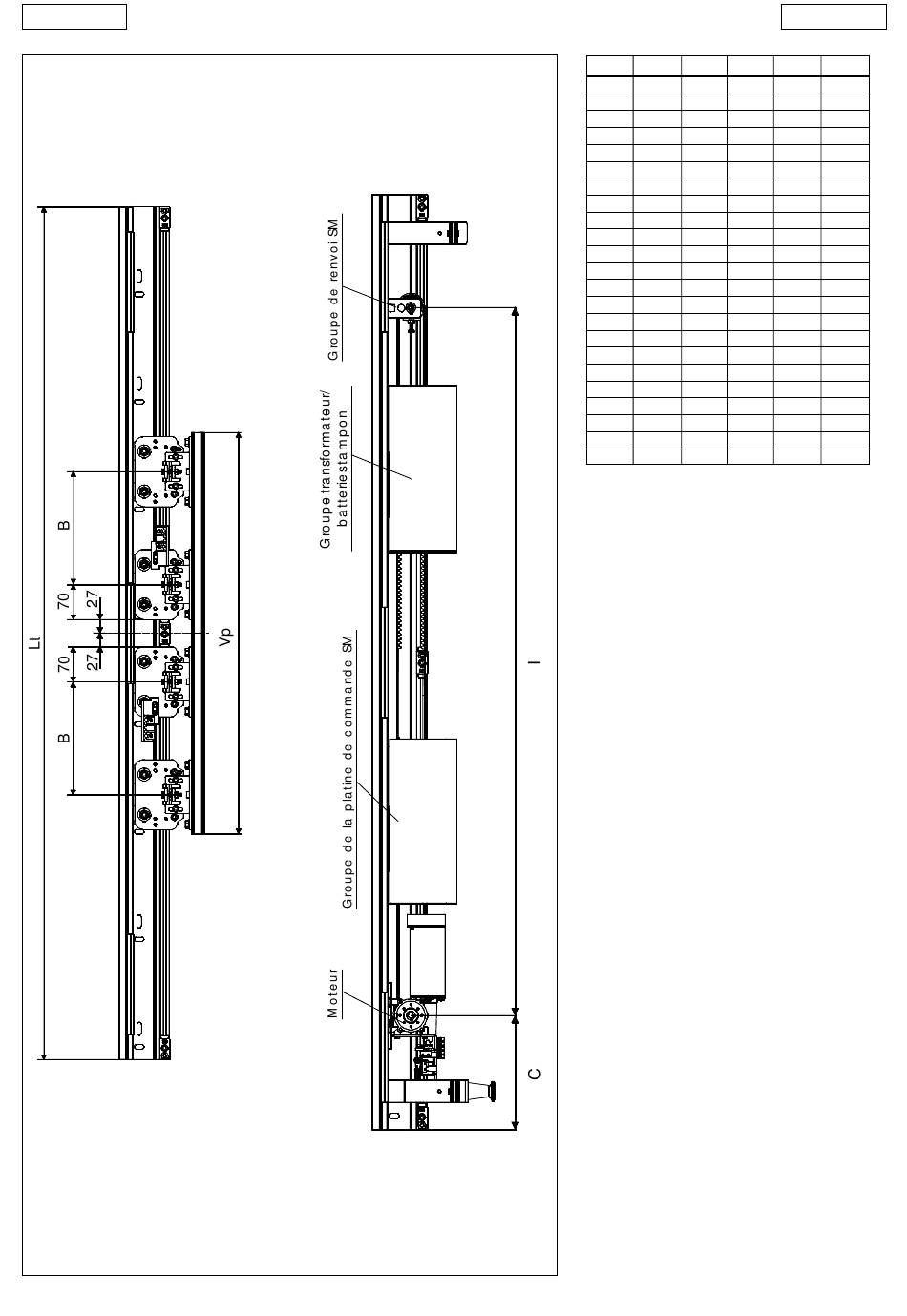 Lt

B

70

27

27

70

B

Vp

Groupe de renvoi SM

Groupe transformateur/ batteriestampon

Groupe de la platine de commande SM

Moteur

I

C